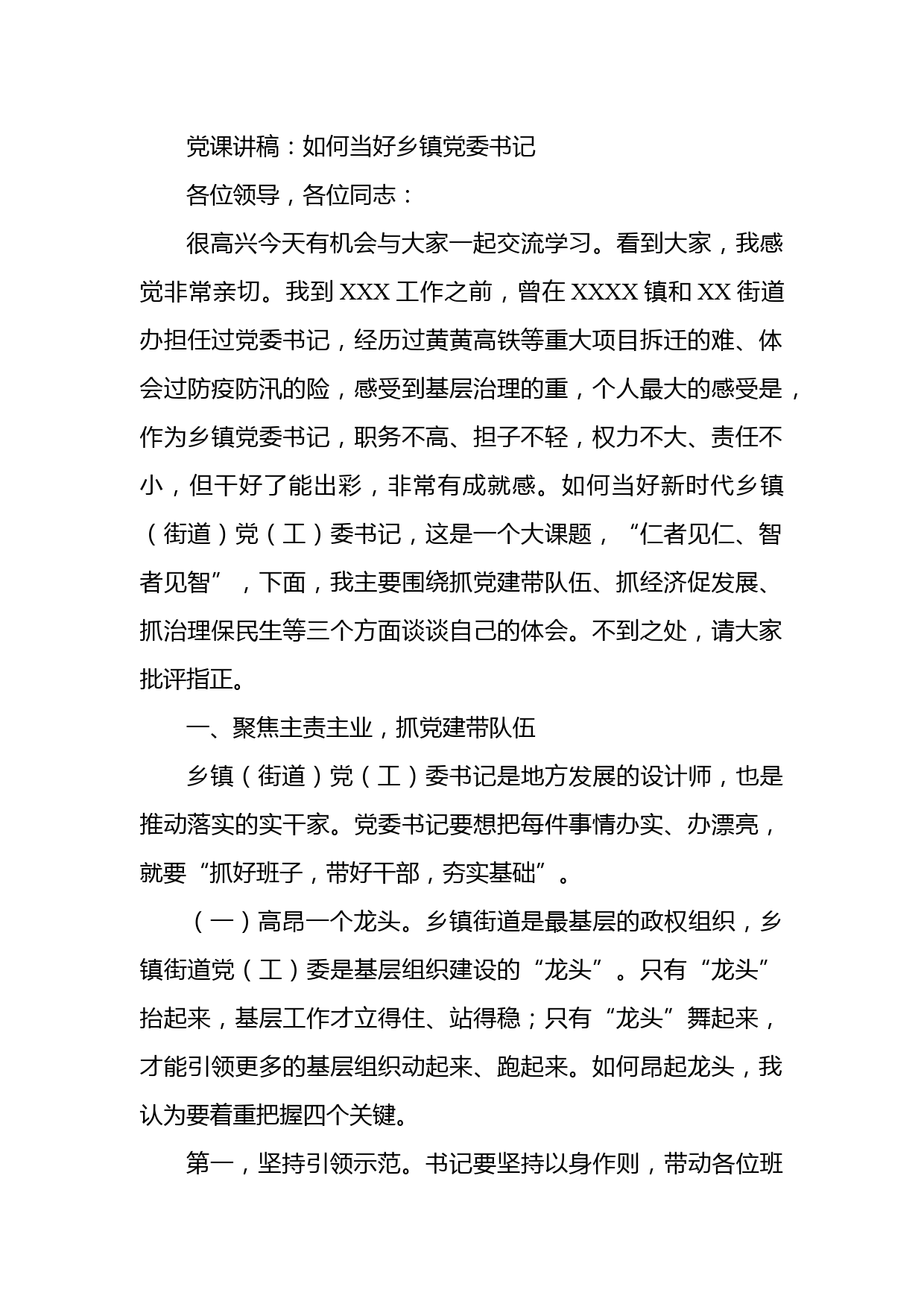 党课讲稿：如何当好乡镇党委书记

各位领导，各位同志：

很高兴今天有机会与大家一起交流学习。看到大家，我感觉非常亲切。我到XXX工作之前，曾在XXXX镇和XX街道办担任过党委书记，经历过黄黄高铁等重大项目拆迁的难、体会过防疫防汛的险，感受到基层治理的重，个人最大的感受是，作为乡镇党委书记，职务不高、担子不轻，权力不大、责任不小，但干好了能出彩，非常有成就感。如何当好新时代乡镇（街道）党（工）委书记，这是一个大课题，“仁者见仁、智者见智”，下面，我主要围绕抓党建带队伍、抓经济促发展、抓治理保民生等三个方面谈谈自己的体会。不到之处，请大家批评指正。

一、聚焦主责主业，抓党建带队伍

乡镇（街道）党（工）委书记是地方发展的设计师，也是推动落实的实干家。党委书记要想把每件事情办实、办漂亮，就要“抓好班子，带好干部，夯实基础”。

（一）高昂一个龙头。乡镇街道是最基层的政权组织，乡镇街道党（工）委是基层组织建设的“龙头”。只有“龙头”抬起来，基层工作才立得住、站得稳；只有“龙头”舞起来，才能引领更多的基层组织动起来、跑起来。如何昂起龙头，我认为要着重把握四个关键。

第一，坚持引领示范。书记要坚持以身作则，带动各位班